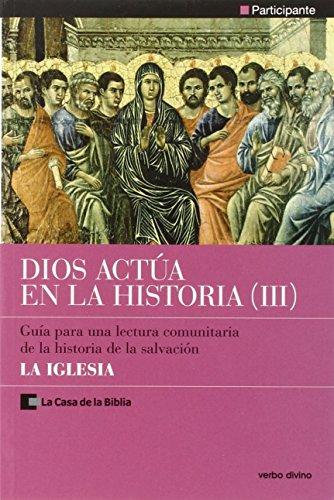 Participante

DIOS ACTÚA EN LA HISTORIA (III)

Guía para una lectura comunitaria de la historia de la salvación

LA IGLESIA

La Casa de la Biblia

verbo divino